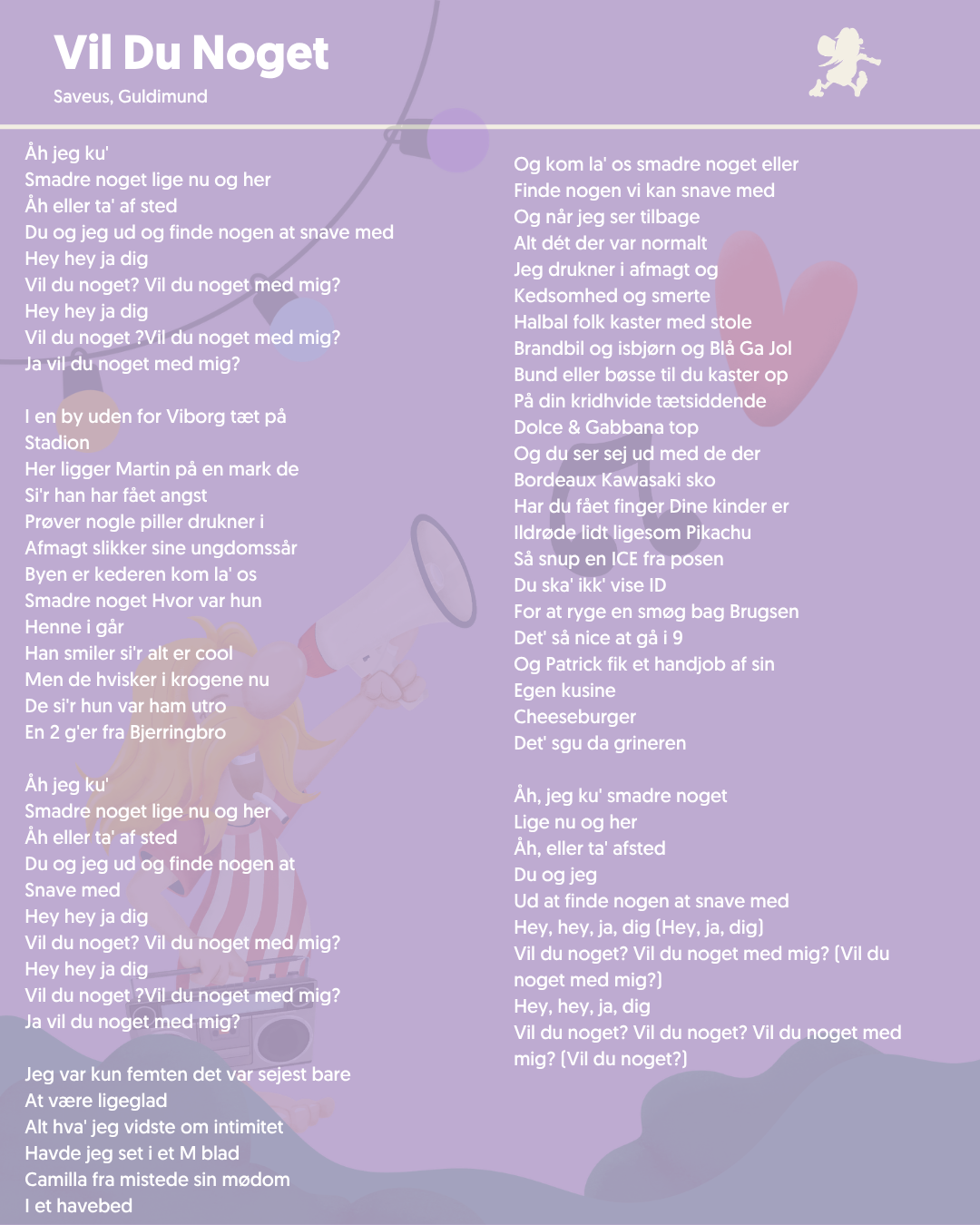 Vil Du Noget

Saveus, Guldimund

Åh jeg ku'
Smadre noget lige nu og her
Åh eller ta' af sted
Du og jeg ud og finde nogen at snave med
Hey hey ja dig
Vil du noget? Vil du noget med mig?
Hey hey ja dig
Vil du noget ?Vil du noget med mig?
Ja vil du noget med mig?

I en by uden for Viborg tæt på
Stadion
Her ligger Martin på en mark de
Si'r han har fået angst
Prøver nogle piller drukner i
Afmagt slikker sine ungdomssår
Byen er kederen kom la' os
Smadre noget Hvor var hun
Henne i går
Han smiler si'r alt er cool
Men de hvisker i krogene nu
De si'r hun var ham utro
En 2 g'er fra Bjerringbro

Åh jeg ku'
Smadre noget lige nu og her
Åh eller ta' af sted
Du og jeg ud og finde nogen at
Snave med
Hey hey ja dig
Vil du noget? Vil du noget med mig?
Hey hey ja dig
Vil du noget ?Vil du noget med mig?
Ja vil du noget med mig?

Jeg var kun femten det var sejest bare
At være ligeglad
Alt hva' jeg vidste om intimitet
Havde jeg set i et M blad
Camilla fra mistede sin mødom
I et havebed

Og kom la' os smadre noget eller
Finde nogen vi kan snave med
Og når jeg ser tilbage
Alt dét der var normalt
Jeg drukner i afmagt og
Kedsomhed og smerte
Halbal folk kaster med stole
Brandbil og isbjørn og Blå Ga Jol
Bund eller bøsse til du kaster op
På din kridhvide tætsiddende
Dolce & Gabbana top
Og du ser sej ud med de der
Bordeaux Kawasaki sko
Har du fået finger Dine kinder er
Ildrøde lidt ligesom Pikachu
Så snup en ICE fra posen
Du ska' ikk' vise ID
For at ryge en smøg bag Brugsen
Det' så nice at gå i 9
Og Patrick fik et handjob af sin
Egen kusine
Cheeseburger
Det' sgu da grineren

Åh, jeg ku' smadre noget
Lige nu og her
Åh, eller ta' afsted
Du og jeg
Ud at finde nogen at snave med
Hey, hey, ja, dig (Hey, ja, dig)
Vil du noget? Vil du noget med mig? (Vil du noget med mig?)
Hey, hey, ja, dig
Vil du noget? Vil du noget? Vil du noget med mig? (Vil du noget?)